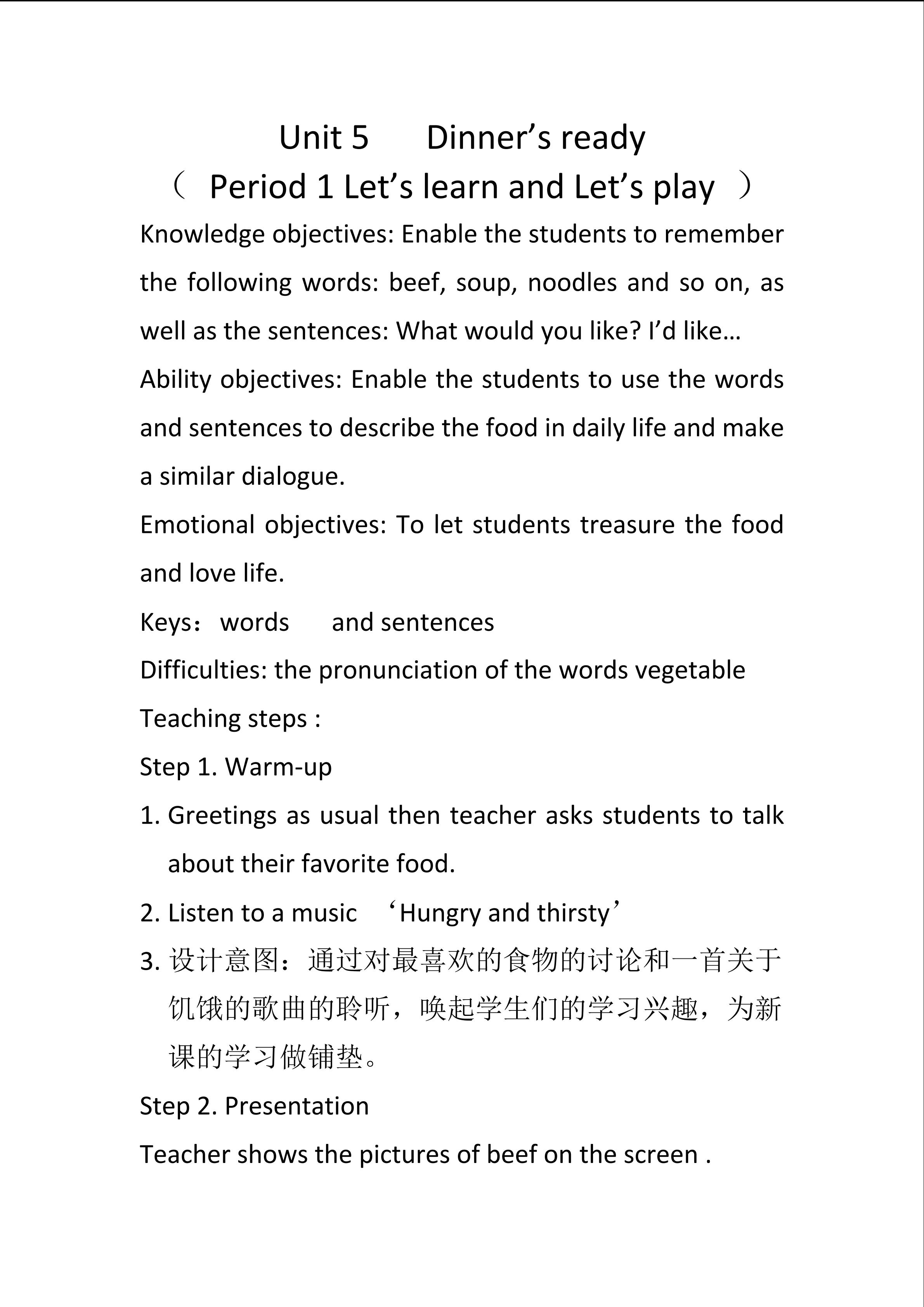 Unit 5 Dinner’s ready
（ Period 1 Let’s learn and Let’s play ）

Knowledge objectives: Enable the students to remember the following words: beef, soup, noodles and so on, as well as the sentences: What would you like? I’d like…

Ability objectives: Enable the students to use the words and sentences to describe the food in daily life and make a similar dialogue.

Emotional objectives: To let students treasure the food and love life.

Keys：words and sentences

Difficulties: the pronunciation of the words vegetable

Teaching steps :

Step 1. Warm-up

1. Greetings as usual then teacher asks students to talk about their favorite food.

2. Listen to a music ‘Hungry and thirsty’

3. 设计意图：通过对最喜欢的食物的讨论和一首关于饥饿的歌曲的聆听，唤起学生们的学习兴趣，为新课的学习做铺垫。

Step 2. Presentation

Teacher shows the pictures of beef on the screen .